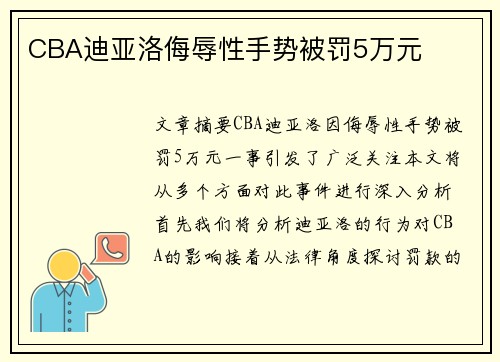 CBA迪亚洛侮辱性手势被罚5万元

文章摘要CBA迪亚洛因侮辱性手势被罚5万元一事引发了广泛关注本文将从多个方面对此事件进行深入分析首先我们将分析迪亚洛的行为对CBA的影响接着从法律角度探讨罚款的